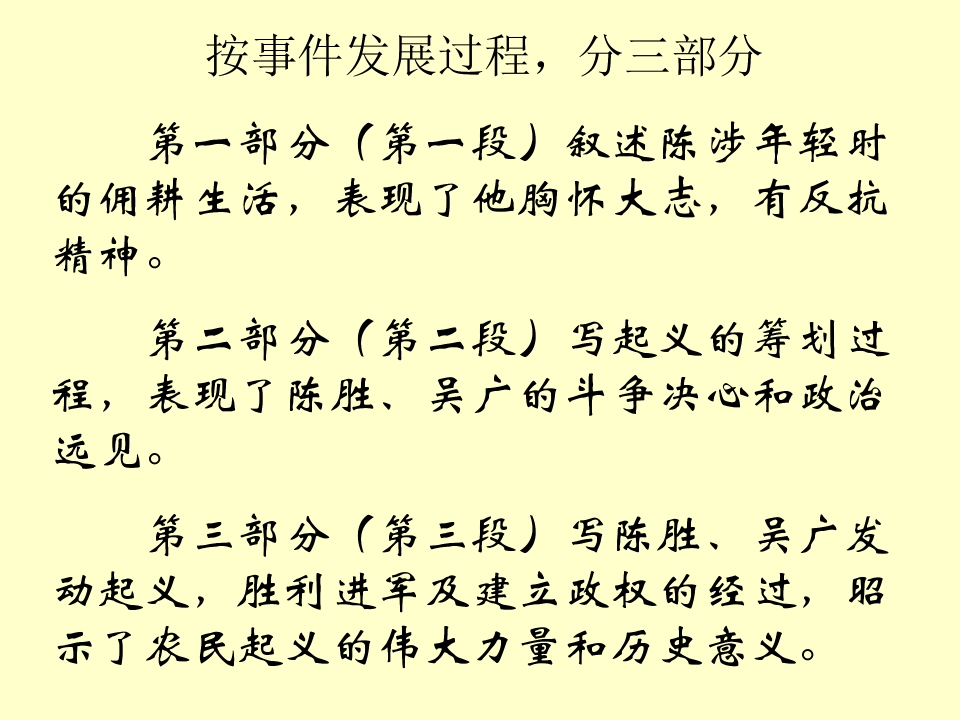 按事件发展过程，分三部分

第一部分（第一段）叙述陈涉年轻时的佣耕生活，表现了他胸怀大志，有反抗精神。

第二部分（第二段）写起义的筹划过程，表现了陈胜、吴广的斗争决心和政治远见。

第三部分（第三段）写陈胜、吴广发动起义，胜利进军及建立政权的经过，昭示了农民起义的伟大力量和历史意义。